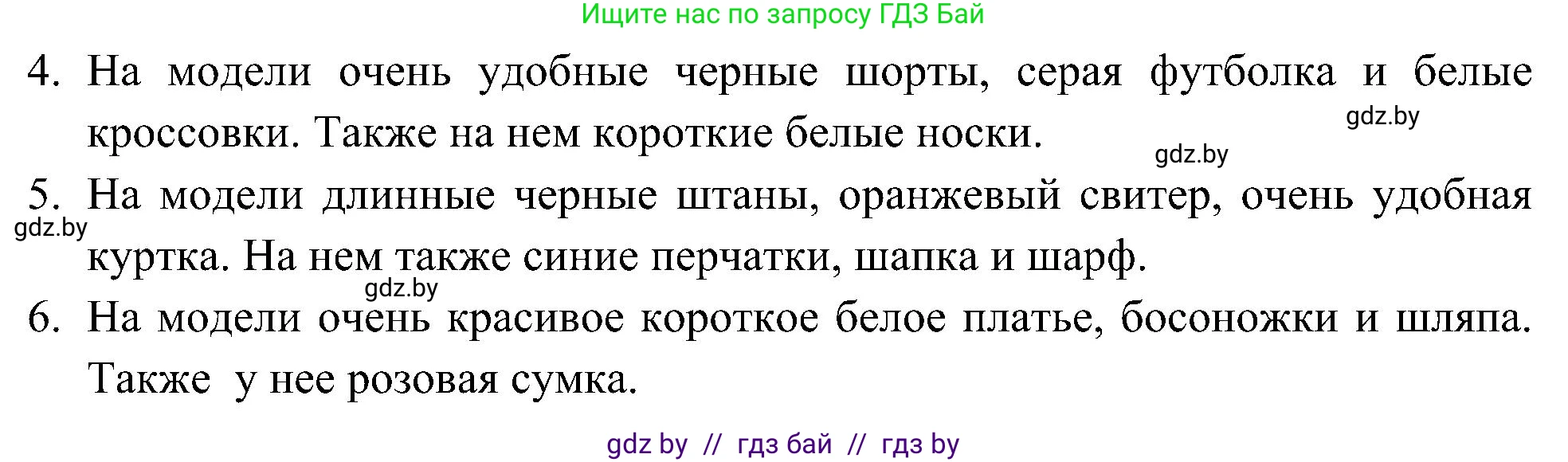 Ищите нас по запросу ГДЗ Бай

4. На модели очень удобные черные шорты, серая футболка и белые кроссовки. Также на нем короткие белые носки.

gdz.by

gdz.by

5. На модели длинные черные штаны, оранжевый свитер, очень удобная куртка. На нем также синие перчатки, шапка и шарф.

gdz.by

gdz.by

6. На модели очень красивое короткое белое платье, босоножки и шляпа. Также у нее розовая сумка.

gdz by // гдз бай // гдз by